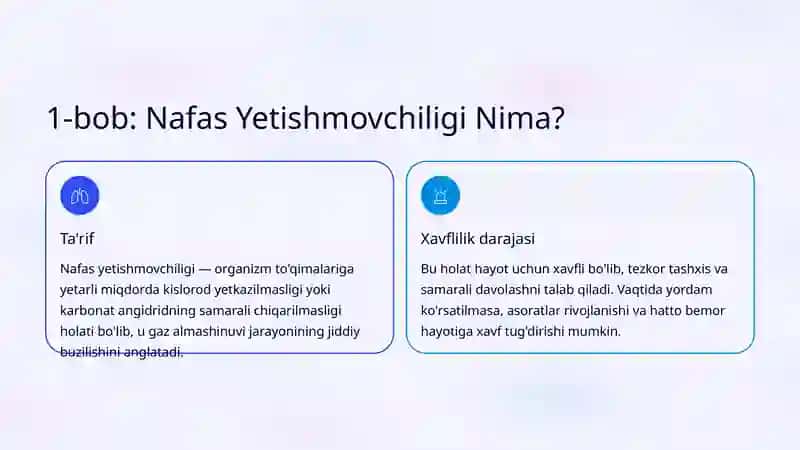 1-bob: Nafas Yetishmovchiligi Nima?

Ta'rif

Nafas yetishmovchiligi — organizm to'qimalariga yetarli miqdorda kislorod yetkazilmasligi yoki karbonat angidridning samarali chiqarilmasligi holati bo'lib, u gaz almashinuvi jarayonining jiddiy buzilishini anglatadi.

Xavflilik darajasi

Bu holat hayot uchun xavfli bo'lib, tezkor tashxis va samarali davolashni talab qiladi. Vaqtida yordam ko'rsatilmasa, asoratlar rivojlanishi va hatto bemor hayotiga xavf tug'dirishi mumkin.